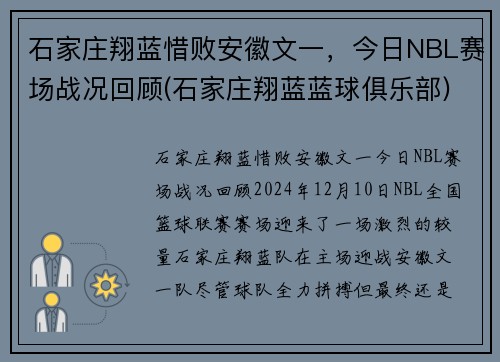 石家庄翔蓝惜败安徽文一，今日NBL赛场战况回顾(石家庄翔蓝蓝球俱乐部)

石家庄翔蓝惜败安徽文一今日NBL赛场战况回顾2024年12月10日NBL全国篮球联赛赛场迎来了一场激烈的较量石家庄翔蓝队在主场迎战安徽文一队尽管球队全力拼搏但最终还是